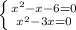 $\begin{cases} x^2-x-6=0 \\ x^2-3x=0 \end{cases}$